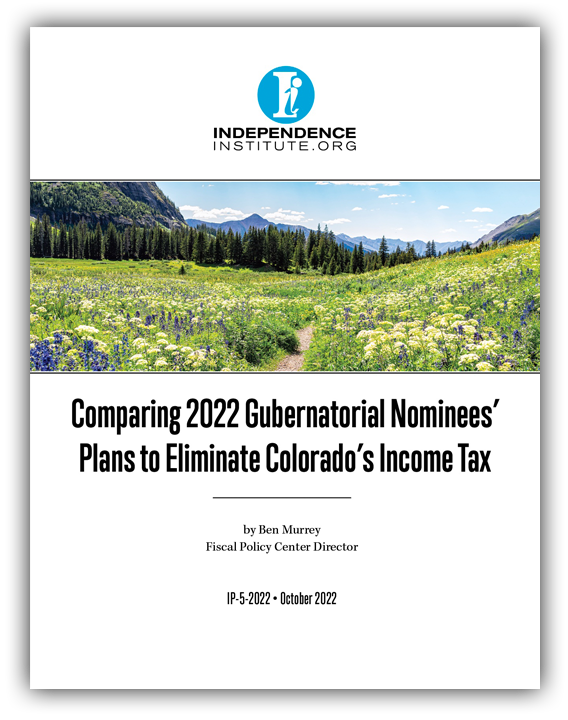 INDEPENDENCE
INSTITUTE.ORG

Comparing 2022 Gubernatorial Nominees' Plans to Eliminate Colorado's Income Tax

by Ben Murrey
Fiscal Policy Center Director

IP-5-2022 • October 2022